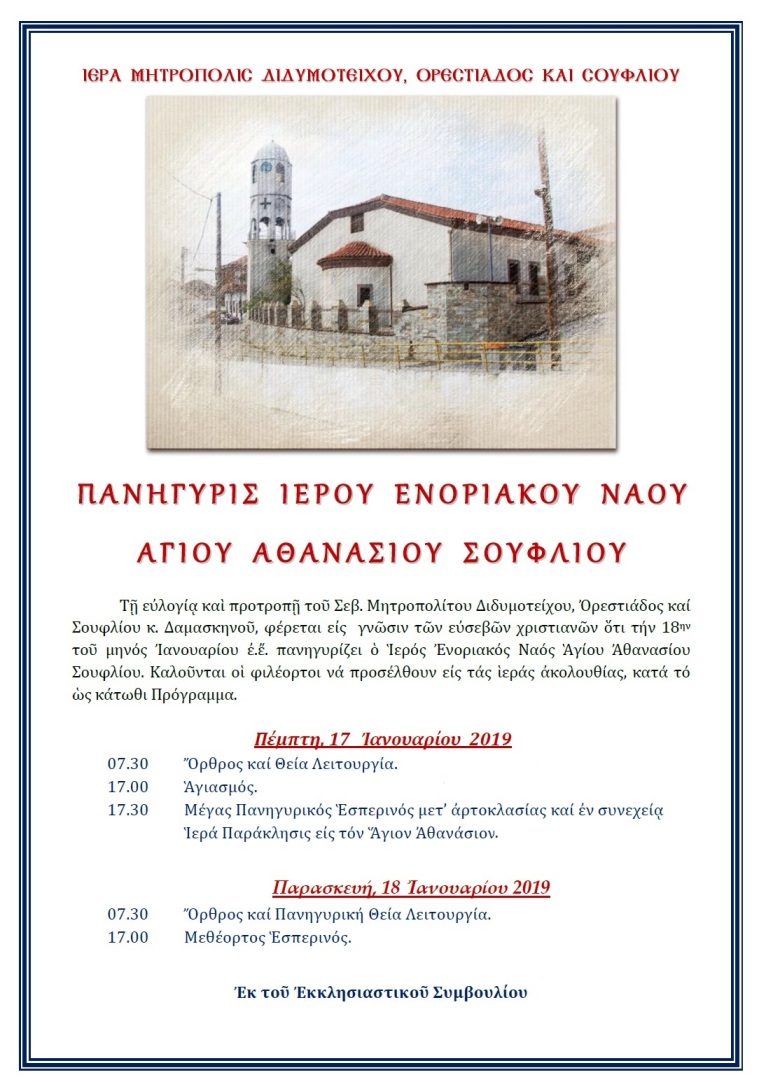 ΙΕΡΑ ΜΗΤΡΟΠΟΛΙΣ ΔΙΔΥΜΟΤΕΙΧΟΥ, ΟΡΕΣΤΙΑΔΟΣ ΚΑΙ ΣΟΥΦΛΙΟΥ

ΠΑΝΗΓΥΡΙΣ ΙΕΡΟΥ ΕΝΟΡΙΑΚΟΥ ΝΑΟΥ

ΑΓΙΟΥ ΑΘΑΝΑΣΙΟΥ ΣΟΥΦΛΙΟΥ

Τῇ εὐλογίᾳ καὶ προτροπῇ τοῦ Σεβ. Μητροπολίτου Διδυμοτείχου, Ὀρεστιάδος καί Σουφλίου κ. Δαμασκηνοῦ, φέρεται εἰς γνῶσιν τῶν εὐσεβῶν χριστιανῶν ὅτι τήν 18ην τοῦ μηνός Ἰανουαρίου ἐ.ἔ. πανηγυρίζει ὁ Ἱερός Ἐνοριακός Ναός Ἁγίου Ἀθανασίου Σουφλίου. Καλοῦνται οἱ φιλέορτοι νά προσέλθουν εἰς τάς ἱεράς ἀκολουθίας, κατά τό ὡς κάτωθι Πρόγραμμα.

Πέμπτη, 17 Ἰανουαρίου 2019

07.30 Ὄρθρος καί Θεία Λειτουργία.
17.00 Ἁγιασμός.
17.30 Μέγας Πανηγυρικός Ἑσπερινός μετ' ἀρτοκλασίας καί ἐν συνεχείᾳ Ἱερά Παράκλησις εἰς τόν Ἅγιον Ἀθανάσιον.

Παρασκευή, 18 Ἰανουαρίου 2019

07.30 Ὄρθρος καί Πανηγυρική Θεία Λειτουργία.
17.00 Μεθέορτος Ἑσπερινός.

Ἐκ τοῦ Ἐκκλησιαστικοῦ Συμβουλίου